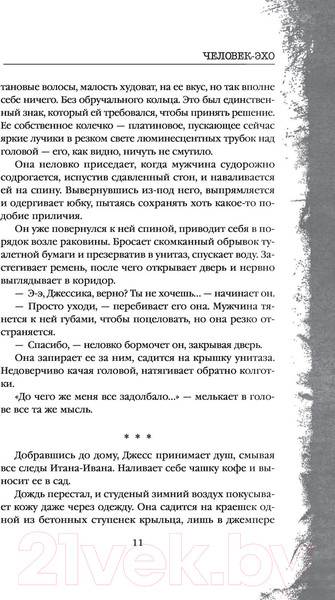 ЧЕЛОВЕК-ЭХО

тановые волосы, малость худоват, на ее вкус, но так вполне себе ничего. Без обручального кольца. Это был единственный знак, который ей требовался, чтобы принять решение. Ее собственное колечко — платиновое, пускающее сейчас яркие лучики в резком свете люминесцентных трубок над головой — его, как видно, ничуть не смутило.

Она неловко приседает, когда мужчина судорожно содрогается, испустив сдавленный стон, и наваливается ей на спину. Вывернувшись из-под него, выпрямляется и одергивает юбку, пытаясь сохранять хоть какое-то подобие приличия.

Он уже повернулся к ней спиной, приводит себя в порядок возле раковины. Бросает скомканный обрывок туалетной бумаги и презерватив в унитаз, спускает воду. Застегивает ремень, после чего открывает дверь и нервно выглядывает в коридор.

— Э-э, Джессика, верно? Ты не хочешь... — начинает он.

— Просто уходи, — перебивает его она. Мужчина тянется к ней губами, чтобы поцеловать, но она резко отстраняется.

— Спасибо, — неловко бормочет он, закрывая дверь.

Она запирает ее за ним, садится на крышку унитаза. Недоверчиво качая головой, натягивает обратно колготки.

«До чего же меня все задолбало...» — мелькает в голове все та же мысль.

* * *

Добравшись до дому, Джесс принимает душ, смывая все следы Итана-Ивана. Наливает себе чашку кофе и выносит ее в сад.

Дождь перестал, и студеный зимний воздух покусывает кожу даже через одежду. Она садится на краешек одной из бетонных ступенек крыльца, лишь в джемпере

11

21vek.by